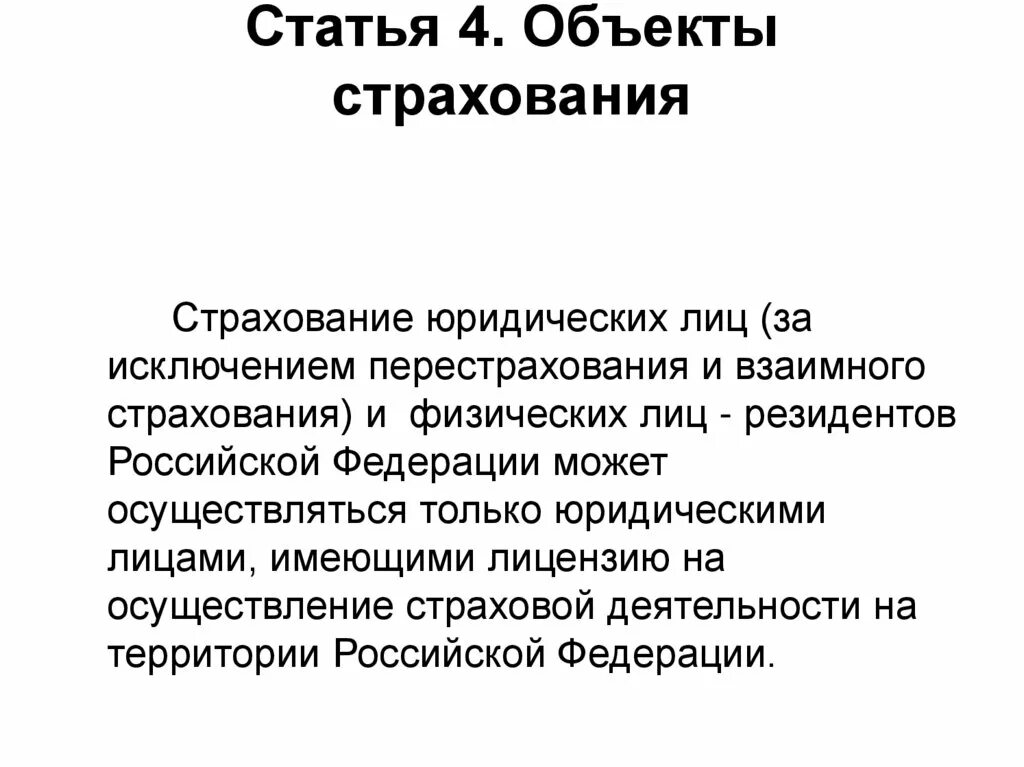 Статья 4. Объекты страхования

Страхование юридических лиц (за исключением перестрахования и взаимного страхования) и  физических лиц - резидентов Российской Федерации может осуществляться только юридическими лицами, имеющими лицензию на осуществление страховой деятельности на территории Российской Федерации.